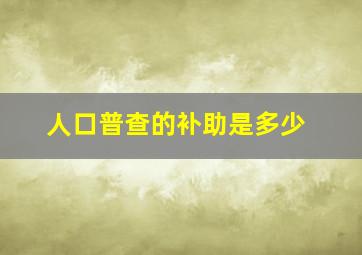 人口普查的补助是多少